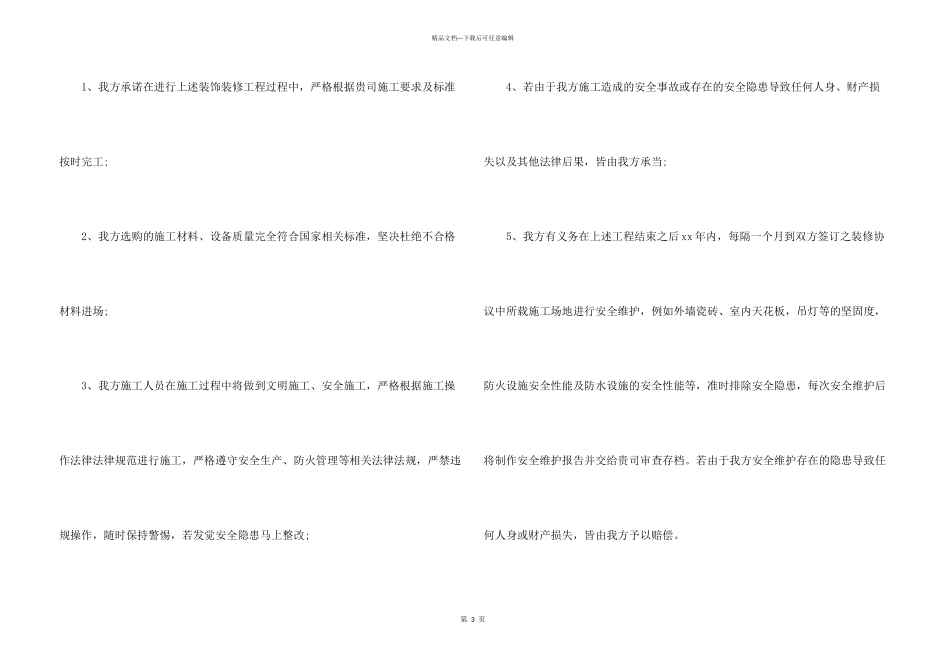 精品文档—下载后可任意编辑

1、我方承诺在进行上述装饰装修工程过程中，严格根据贵司施工要求及标准按时完工；

2、我方选购的施工材料、设备质量完全符合国家相关标准，坚决杜绝不合格材料进场；

3、我方施工人员在施工过程中将做到文明施工、安全施工，严格根据施工操作法律法律规范进行施工，严格遵守安全生产、防火管理等相关法律法规，严禁违规操作，随时保持警惕，若发觉安全隐患马上整改；

4、若由于我方施工造成的安全事故或存在的安全隐患导致任何人身、财产损失以及其他法律后果，皆由我方承当；

5、我方有义务在上述工程结束之后xx年内，每隔一个月到双方签订之装修协议中所载施工场地进行安全维护，例如外墙瓷砖、室内天花板，吊灯等的坚固度，防火设施安全性能及防水设施的安全性能等，准时排除安全隐患，每次安全维护后将制作安全维护报告并交给贵司审查存档。若由于我方安全维护存在的隐患导致任何人身或财产损失，皆由我方予以赔偿。

第 3 页